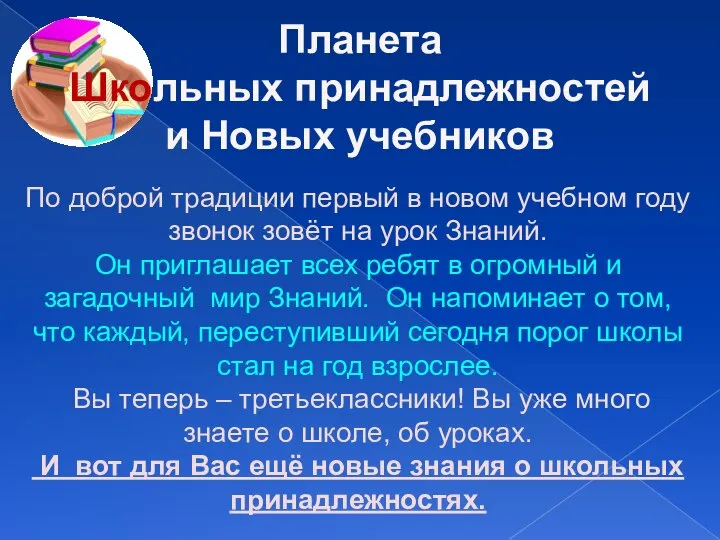 Планета
Школьных принадлежностей
и Новых учебников

По доброй традиции первый в новом учебном году звонок зовёт на урок Знаний.
Он приглашает всех ребят в огромный и загадочный мир Знаний. Он напоминает о том, что каждый, переступивший сегодня порог школы стал на год взрослее.
Вы теперь – третьеклассники! Вы уже много знаете о школе, об уроках.
И вот для Вас ещё новые знания о школьных принадлежностях.